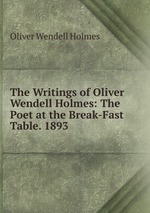 Oliver Wendell Holmes

The Writings of Oliver Wendell Holmes: The Poet at the Break-Fast Table. 1893